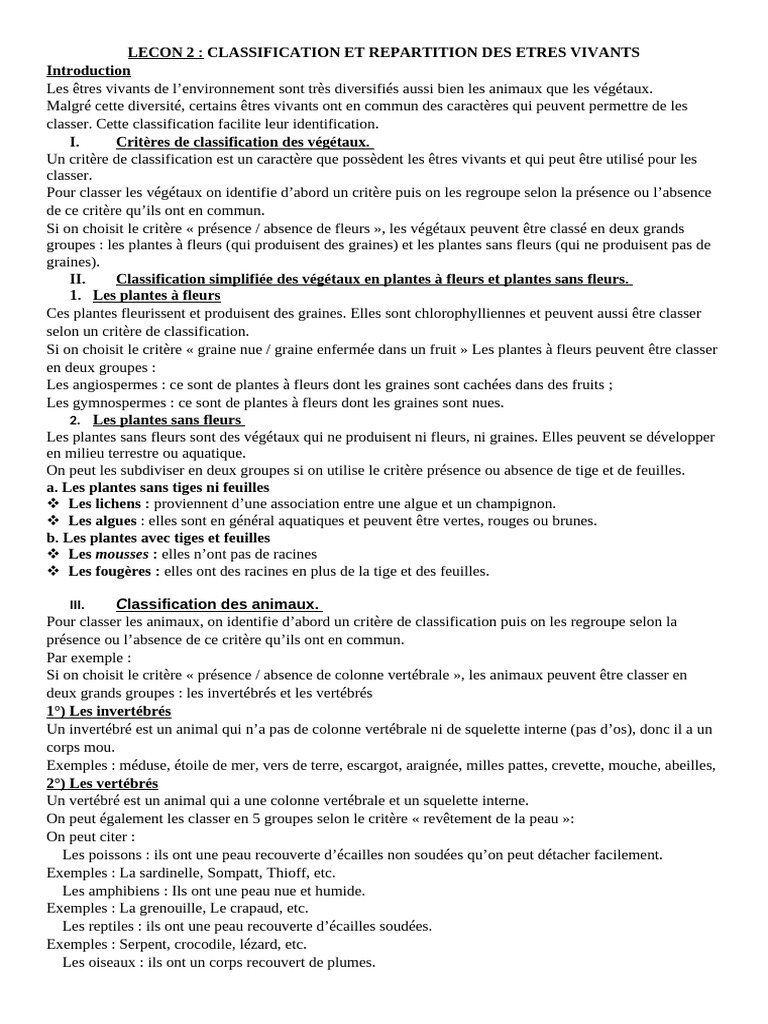 LECON 2 : CLASSIFICATION ET REPARTITION DES ETRES VIVANTS

Introduction

Les êtres vivants de l'environnement sont très diversifiés aussi bien les animaux que les végétaux. Malgré cette diversité, certains êtres vivants ont en commun des caractères qui peuvent permettre de les classer. Cette classification facilite leur identification.

I. Critères de classification des végétaux.

Un critère de classification est un caractère que possèdent les êtres vivants et qui peut être utilisé pour les classer.

Pour classer les végétaux on identifie d'abord un critère puis on les regroupe selon la présence ou l'absence de ce critère qu'ils ont en commun.

Si on choisit le critère « présence / absence de fleurs », les végétaux peuvent être classé en deux grands groupes : les plantes à fleurs (qui produisent des graines) et les plantes sans fleurs (qui ne produisent pas de graines).

II. Classification simplifiée des végétaux en plantes à fleurs et plantes sans fleurs.

1. Les plantes à fleurs

Ces plantes fleurissent et produisent des graines. Elles sont chlorophylliennes et peuvent aussi être classer selon un critère de classification.

Si on choisit le critère « graine nue / graine enfermée dans un fruit » Les plantes à fleurs peuvent être classer en deux groupes :

Les angiospermes : ce sont de plantes à fleurs dont les graines sont cachées dans des fruits ;

Les gymnospermes : ce sont de plantes à fleurs dont les graines sont nues.

2. Les plantes sans fleurs

Les plantes sans fleurs sont des végétaux qui ne produisent ni fleurs, ni graines. Elles peuvent se développer en milieu terrestre ou aquatique.

On peut les subdiviser en deux groupes si on utilise le critère présence ou absence de tige et de feuilles.

a. Les plantes sans tiges ni feuilles

❖ Les lichens : proviennent d'une association entre une algue et un champignon.

❖ Les algues : elles sont en général aquatiques et peuvent être vertes, rouges ou brunes.

b. Les plantes avec tiges et feuilles

❖ Les mousses : elles n'ont pas de racines

❖ Les fougères : elles ont des racines en plus de la tige et des feuilles.

III. Classification des animaux.

Pour classer les animaux, on identifie d'abord un critère de classification puis on les regroupe selon la présence ou l'absence de ce critère qu'ils ont en commun.

Par exemple :

Si on choisit le critère « présence / absence de colonne vertébrale », les animaux peuvent être classer en deux grands groupes : les invertébrés et les vertébrés

1°) Les invertébrés

Un invertébré est un animal qui n'a pas de colonne vertébrale ni de squelette interne (pas d'os), donc il a un corps mou.

Exemples : méduse, étoile de mer, vers de terre, escargot, araignée, milles pattes, crevette, mouche, abeilles,

2°) Les vertébrés

Un vertébré est un animal qui a une colonne vertébrale et un squelette interne.

On peut également les classer en 5 groupes selon le critère « revêtement de la peau »:

On peut citer :

Les poissons : ils ont une peau recouverte d'écailles non soudées qu'on peut détacher facilement.

Exemples : La sardinelle, Sompatt, Thioff, etc.

Les amphibiens : Ils ont une peau nue et humide.

Exemples : La grenouille, Le crapaud, etc.

Les reptiles : ils ont une peau recouverte d'écailles soudées.

Exemples : Serpent, crocodile, lézard, etc.

Les oiseaux : ils ont un corps recouvert de plumes.